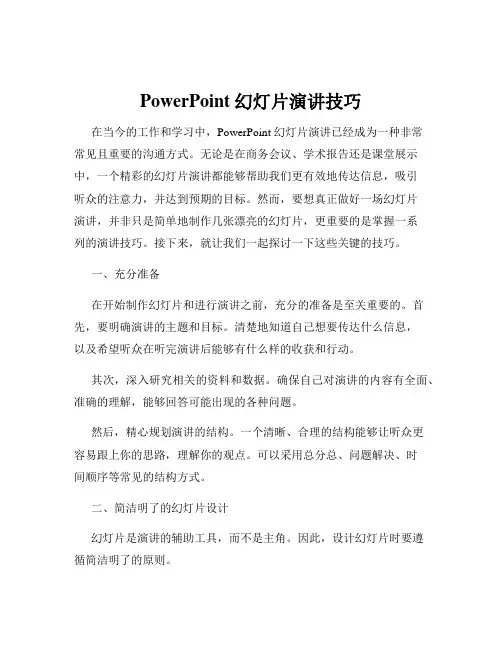 PowerPoint 幻灯片演讲技巧

在当今的工作和学习中，PowerPoint 幻灯片演讲已经成为一种非常常见且重要的沟通方式。无论是在商务会议、学术报告还是课堂展示中，一个精彩的幻灯片演讲都能够帮助我们更有效地传达信息，吸引听众的注意力，并达到预期的目标。然而，要想真正做好一场幻灯片演讲，并非只是简单地制作几张漂亮的幻灯片，更重要的是掌握一系列的演讲技巧。接下来，就让我们一起探讨一下这些关键的技巧。

一、充分准备

在开始制作幻灯片和进行演讲之前，充分的准备是至关重要的。首先，要明确演讲的主题和目标。清楚地知道自己想要传达什么信息，以及希望听众在听完演讲后能够有什么样的收获和行动。

其次，深入研究相关的资料和数据。确保自己对演讲的内容有全面、准确的理解，能够回答可能出现的各种问题。

然后，精心规划演讲的结构。一个清晰、合理的结构能够让听众更容易跟上你的思路，理解你的观点。可以采用总分总、问题解决、时间顺序等常见的结构方式。

二、简洁明了的幻灯片设计

幻灯片是演讲的辅助工具，而不是主角。因此，设计幻灯片时要遵循简洁明了的原则。